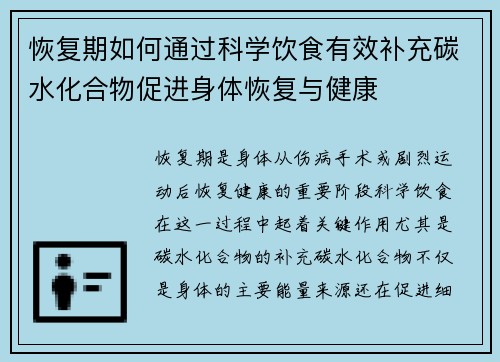 恢复期如何通过科学饮食有效补充碳水化合物促进身体恢复与健康

恢复期是身体从伤病手术或剧烈运动后恢复健康的重要阶段科学饮食在这一过程中起着关键作用尤其是碳水化合物的补充碳水化合物不仅是身体的主要能量来源还在促进细